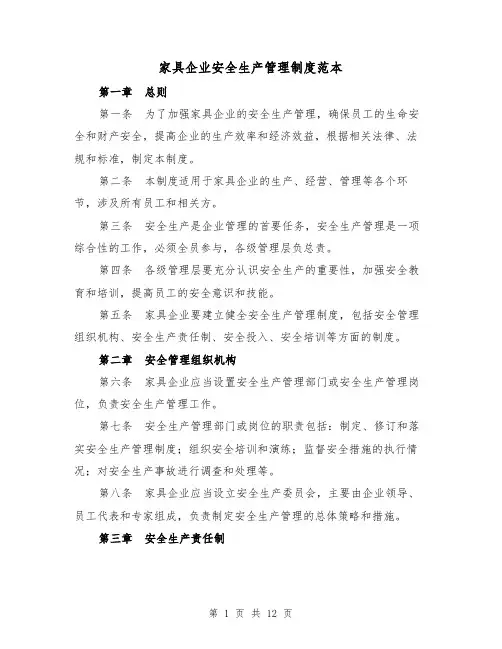 家具企业安全生产管理制度范本

第一章　总则

第一条　为了加强家具企业的安全生产管理，确保员工的生命安全和财产安全，提高企业的生产效率和经济效益，根据相关法律、法规和标准，制定本制度。

第二条　本制度适用于家具企业的生产、经营、管理等各个环节，涉及所有员工和相关方。

第三条　安全生产是企业管理的首要任务，安全生产管理是一项综合性的工作，必须全员参与，各级管理层负总责。

第四条　各级管理层要充分认识安全生产的重要性，加强安全教育和培训，提高员工的安全意识和技能。

第五条　家具企业要建立健全安全生产管理制度，包括安全管理组织机构、安全生产责任制、安全投入、安全培训等方面的制度。

第二章　安全管理组织机构

第六条　家具企业应当设置安全生产管理部门或安全生产管理岗位，负责安全生产管理工作。

第七条　安全生产管理部门或岗位的职责包括：制定、修订和落实安全生产管理制度；组织安全培训和演练；监督安全措施的执行情况；对安全生产事故进行调查和处理等。

第八条　家具企业应当设立安全生产委员会，主要由企业领导、员工代表和专家组成，负责制定安全生产管理的总体策略和措施。

第三章　安全生产责任制

第 1 页 共 12 页